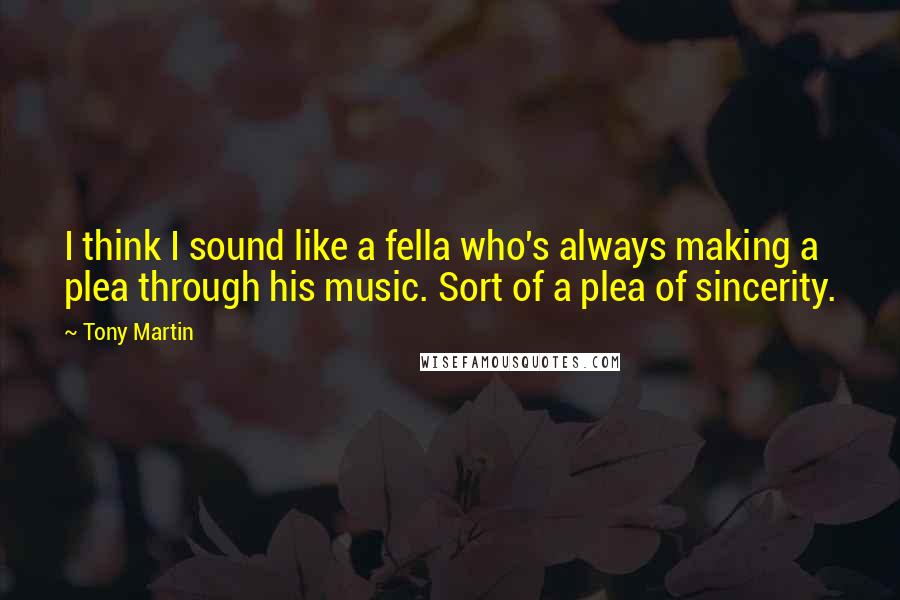 I think I sound like a fella who's always making a plea through his music. Sort of a plea of sincerity.

~ Tony Martin

WISEFAMOUSQUOTES.COM